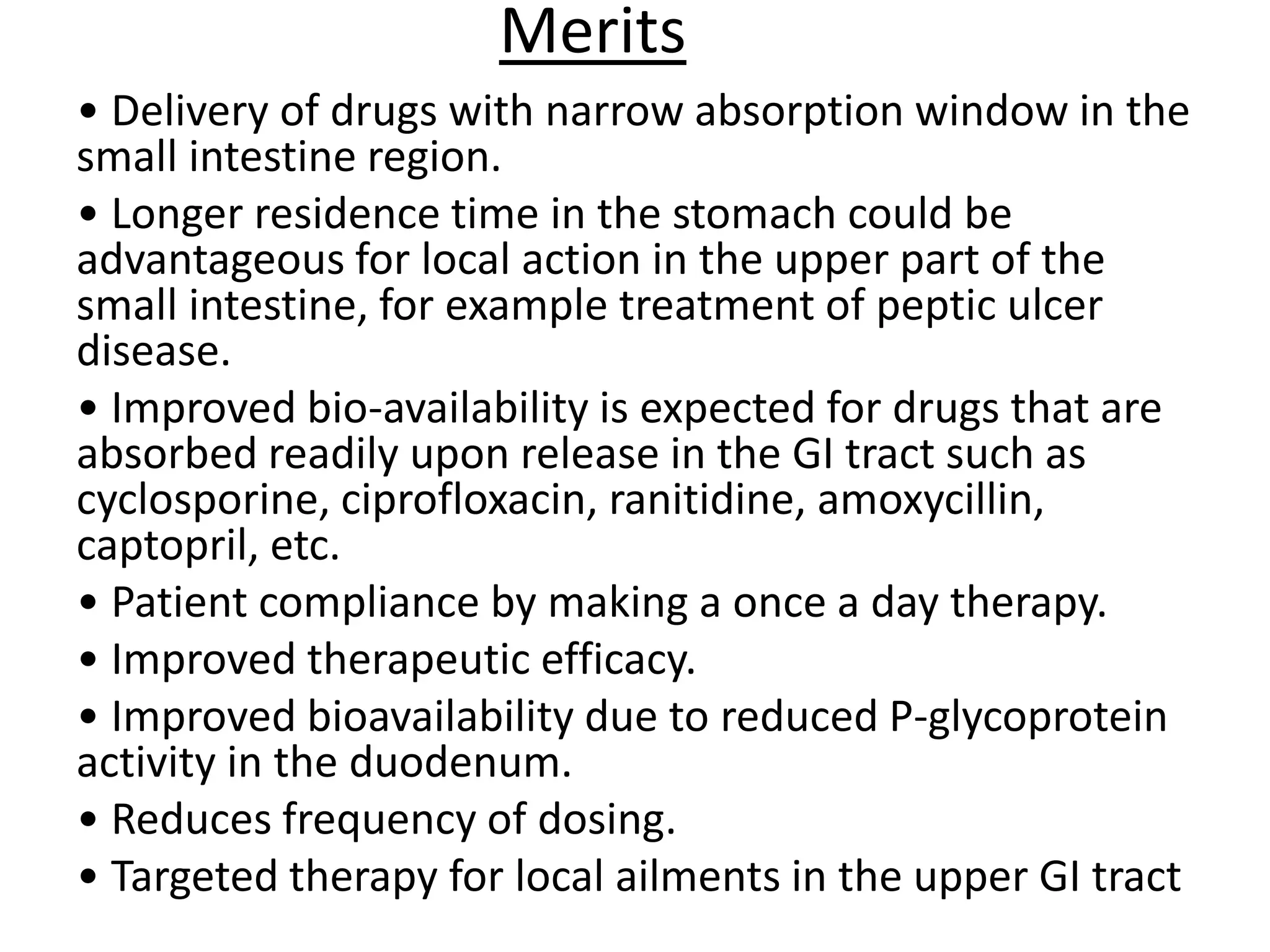 Merits

• Delivery of drugs with narrow absorption window in the small intestine region.

• Longer residence time in the stomach could be advantageous for local action in the upper part of the small intestine, for example treatment of peptic ulcer disease.

• Improved bio-availability is expected for drugs that are absorbed readily upon release in the GI tract such as cyclosporine, ciprofloxacin, ranitidine, amoxycillin, captopril, etc.

• Patient compliance by making a once a day therapy.

• Improved therapeutic efficacy.

• Improved bioavailability due to reduced P-glycoprotein activity in the duodenum.

• Reduces frequency of dosing.

• Targeted therapy for local ailments in the upper GI tract